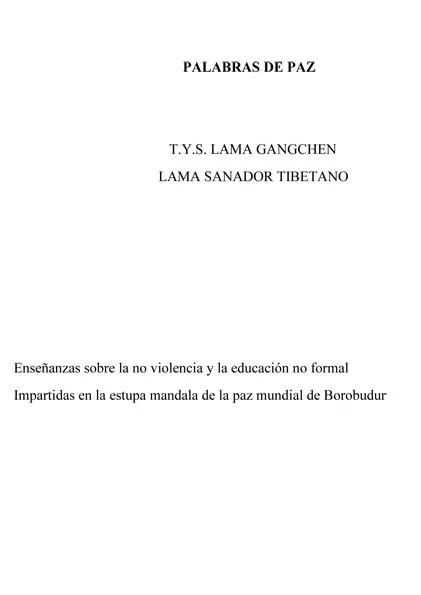 PALABRAS DE PAZ

T.Y.S. LAMA GANGCHEN

LAMA SANADOR TIBETANO

Enseñanzas sobre la no violencia y la educación no formal

Impartidas en la estupa mandala de la paz mundial de Borobudur